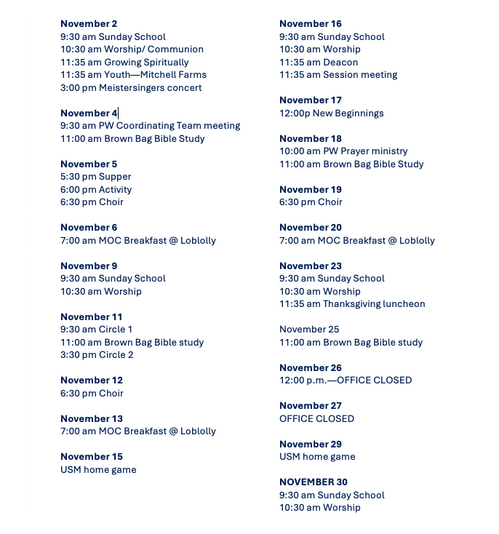 November 2
9:30 am Sunday School
10:30 am Worship/ Communion
11:35 am Growing Spiritually
11:35 am Youth—Mitchell Farms
3:00 pm Meistersingers concert

November 4
9:30 am PW Coordinating Team meeting
11:00 am Brown Bag Bible Study

November 5
5:30 pm Supper
6:00 pm Activity
6:30 pm Choir

November 6
7:00 am MOC Breakfast @ Loblolly

November 9
9:30 am Sunday School
10:30 am Worship

November 11
9:30 am Circle 1
11:00 am Brown Bag Bible study
3:30 pm Circle 2

November 12
6:30 pm Choir

November 13
7:00 am MOC Breakfast @ Loblolly

November 15
USM home game

November 16
9:30 am Sunday School
10:30 am Worship
11:35 am Deacon
11:35 am Session meeting

November 17
12:00p New Beginnings

November 18
10:00 am PW Prayer ministry
11:00 am Brown Bag Bible Study

November 19
6:30 pm Choir

November 20
7:00 am MOC Breakfast @ Loblolly

November 23
9:30 am Sunday School
10:30 am Worship
11:35 am Thanksgiving luncheon

November 25
11:00 am Brown Bag Bible study

November 26
12:00 p.m.—OFFICE CLOSED

November 27
OFFICE CLOSED

November 29
USM home game

NOVEMBER 30
9:30 am Sunday School
10:30 am Worship